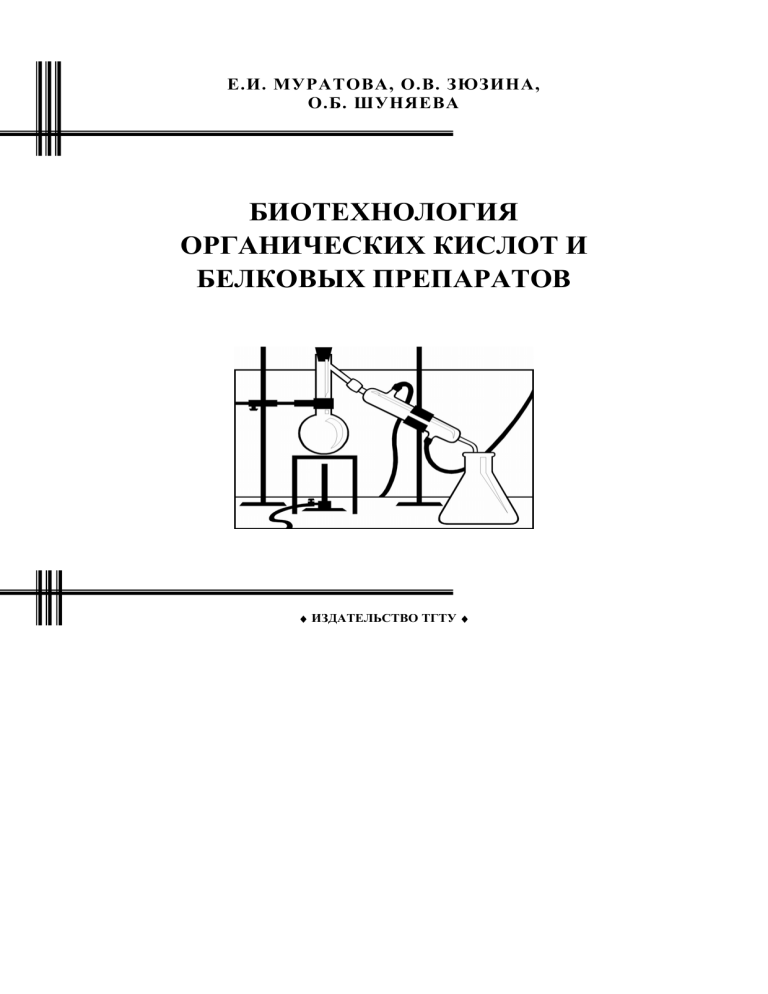 Е.И. МУРАТОВА, О.В. ЗЮЗИНА,
О.Б. ШУНЯЕВА

БИОТЕХНОЛОГИЯ
ОРГАНИЧЕСКИХ КИСЛОТ И
БЕЛКОВЫХ ПРЕПАРАТОВ

♦ ИЗДАТЕЛЬСТВО ТГТУ ♦